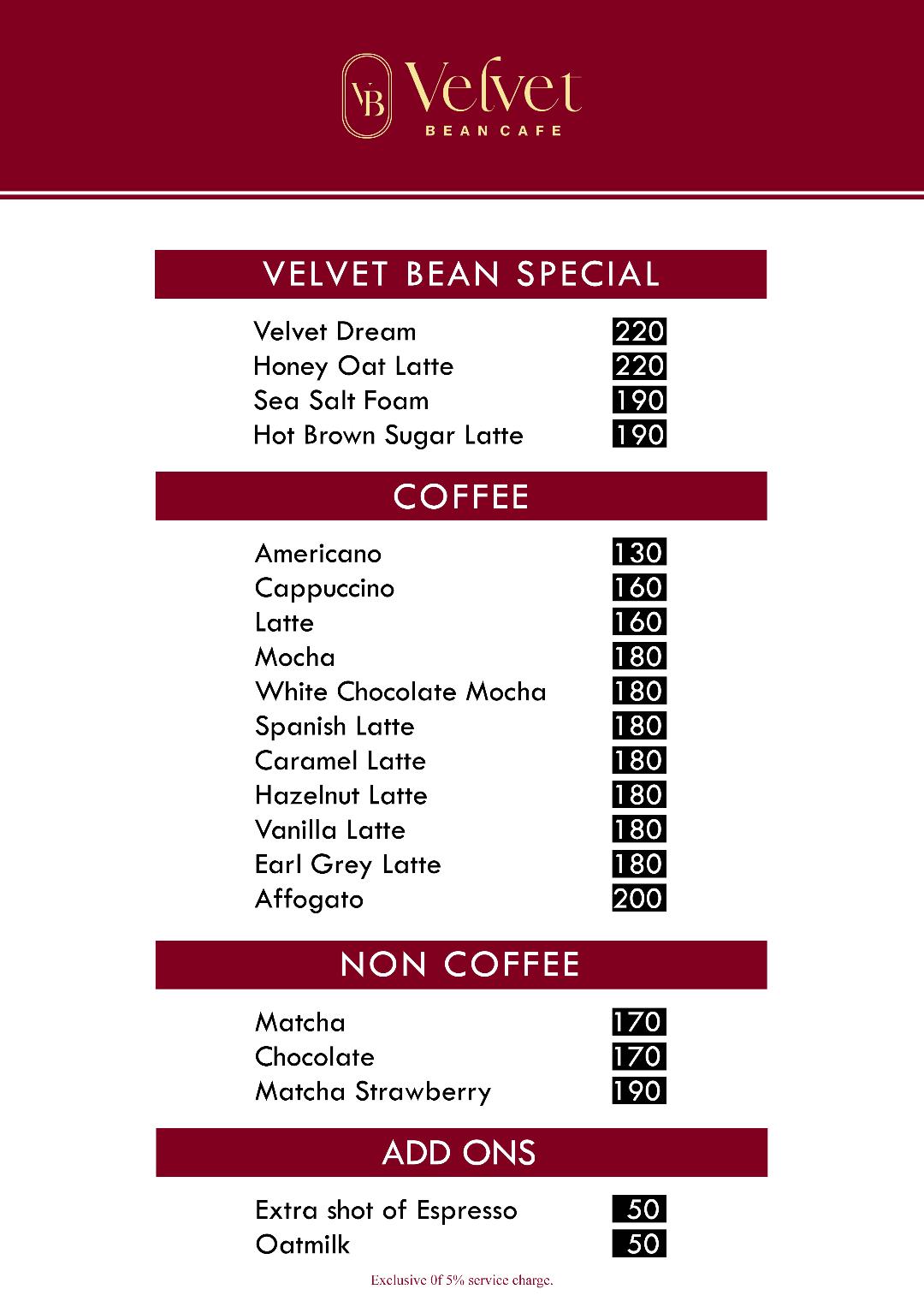 VB Velvet
BEAN CAFE

VELVET BEAN SPECIAL

| | |
|---|---|
| Velvet Dream | 220 |
| Honey Oat Latte | 220 |
| Sea Salt Foam | 190 |
| Hot Brown Sugar Latte | 190 |

COFFEE

| | |
|---|---|
| Americano | 130 |
| Cappuccino | 160 |
| Latte | 160 |
| Mocha | 180 |
| White Chocolate Mocha | 180 |
| Spanish Latte | 180 |
| Caramel Latte | 180 |
| Hazelnut Latte | 180 |
| Vanilla Latte | 180 |
| Earl Grey Latte | 180 |
| Affogato | 200 |

NON COFFEE

| | |
|---|---|
| Matcha | 170 |
| Chocolate | 170 |
| Matcha Strawberry | 190 |

ADD ONS

| | |
|---|---|
| Extra shot of Espresso | 50 |
| Oatmilk | 50 |

Exclusive 0f 5% service charge.